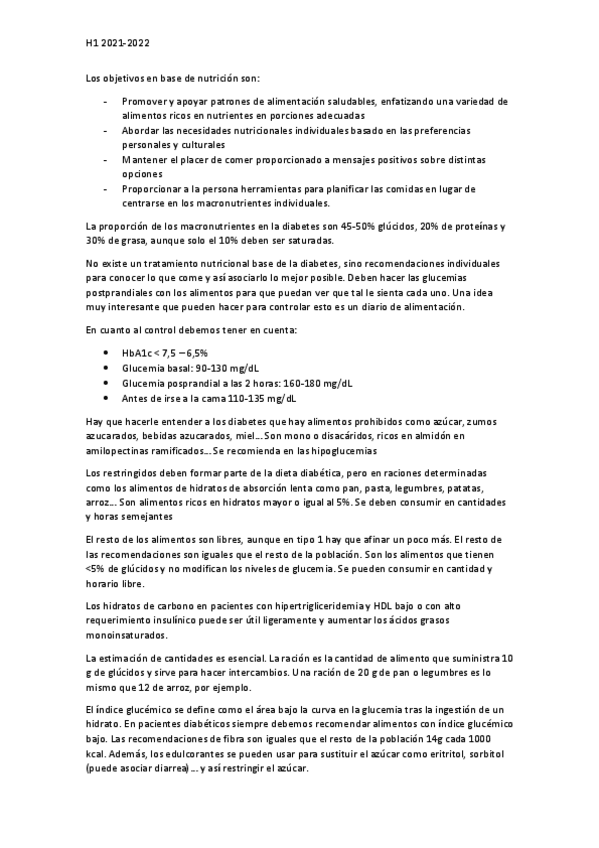 H1 2021-2022

Los objetivos en base de nutrición son:

- Promover y apoyar patrones de alimentación saludables, enfatizando una variedad de alimentos ricos en nutrientes en porciones adecuadas
- Abordar las necesidades nutricionales individuales basado en las preferencias personales y culturales
- Mantener el placer de comer proporcionado a mensajes positivos sobre distintas opciones
- Proporcionar a la persona herramientas para planificar las comidas en lugar de centrarse en los macronutrientes individuales.

La proporción de los macronutrientes en la diabetes son 45-50% glúcidos, 20% de proteínas y 30% de grasa, aunque solo el 10% deben ser saturadas.

No existe un tratamiento nutricional base de la diabetes, sino recomendaciones individuales para conocer lo que come y así asociarlo lo mejor posible. Deben hacer las glucemias postprandiales con los alimentos para que puedan ver que tal le sienta cada uno. Una idea muy interesante que pueden hacer para controlar esto es un diario de alimentación.

En cuanto al control debemos tener en cuenta:

- HbA1c < 7,5 – 6,5%
- Glucemia basal: 90-130 mg/dL
- Glucemia posprandial a las 2 horas: 160-180 mg/dL
- Antes de irse a la cama 110-135 mg/dL

Hay que hacerle entender a los diabetes que hay alimentos prohibidos como azúcar, zumos azucarados, bebidas azucarados, miel… Son mono o disacáridos, ricos en almidón en amilopectinas ramificados… Se recomienda en las hipoglucemias

Los restringidos deben formar parte de la dieta diabética, pero en raciones determinadas como los alimentos de hidratos de absorción lenta como pan, pasta, legumbres, patatas, arroz… Son alimentos ricos en hidratos mayor o igual al 5%. Se deben consumir en cantidades y horas semejantes

El resto de los alimentos son libres, aunque en tipo 1 hay que afinar un poco más. El resto de las recomendaciones son iguales que el resto de la población. Son los alimentos que tienen <5% de glúcidos y no modifican los niveles de glucemia. Se pueden consumir en cantidad y horario libre.

Los hidratos de carbono en pacientes con hipertrigliceridemia y HDL bajo o con alto requerimiento insulínico puede ser útil ligeramente y aumentar los ácidos grasos monoinsaturados.

La estimación de cantidades es esencial. La ración es la cantidad de alimento que suministra 10 g de glúcidos y sirve para hacer intercambios. Una ración de 20 g de pan o legumbres es lo mismo que 12 de arroz, por ejemplo.

El índice glucémico se define como el área bajo la curva en la glucemia tras la ingestión de un hidrato. En pacientes diabéticos siempre debemos recomendar alimentos con índice glucémico bajo. Las recomendaciones de fibra son iguales que el resto de la población 14g cada 1000 kcal. Además, los edulcorantes se pueden usar para sustituir el azúcar como eritritol, sorbitol (puede asociar diarrea) … y así restringir el azúcar.